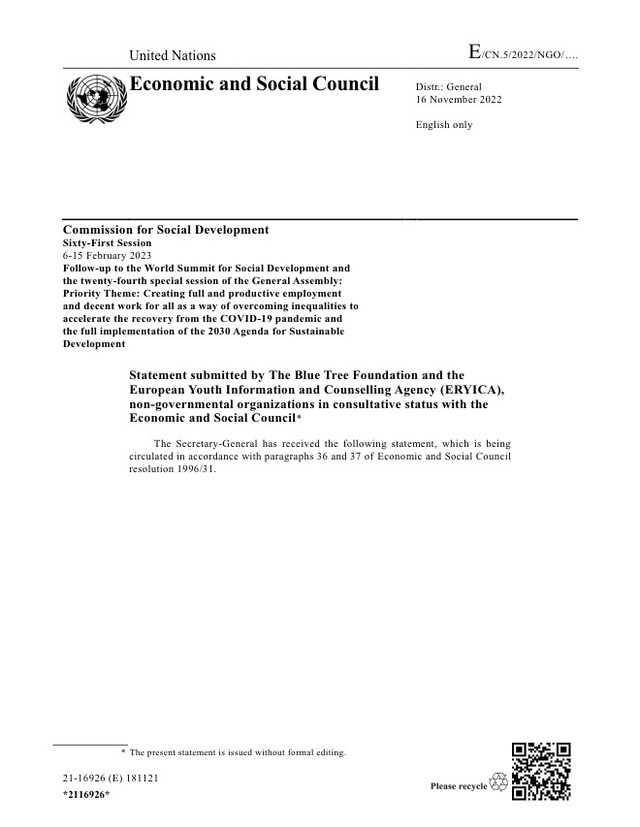 United Nations

E/CN.5/2022/NGO/….

Economic and Social Council

Distr.: General
16 November 2022

English only

Commission for Social Development
Sixty-First Session
6-15 February 2023
Follow-up to the World Summit for Social Development and the twenty-fourth special session of the General Assembly: Priority Theme: Creating full and productive employment and decent work for all as a way of overcoming inequalities to accelerate the recovery from the COVID-19 pandemic and the full implementation of the 2030 Agenda for Sustainable Development

Statement submitted by The Blue Tree Foundation and the European Youth Information and Counselling Agency (ERYICA), non-governmental organizations in consultative status with the Economic and Social Council*

The Secretary-General has received the following statement, which is being circulated in accordance with paragraphs 36 and 37 of Economic and Social Council resolution 1996/31.

* The present statement is issued without formal editing.

21-16926 (E) 181121

*2116926*

Please recycle